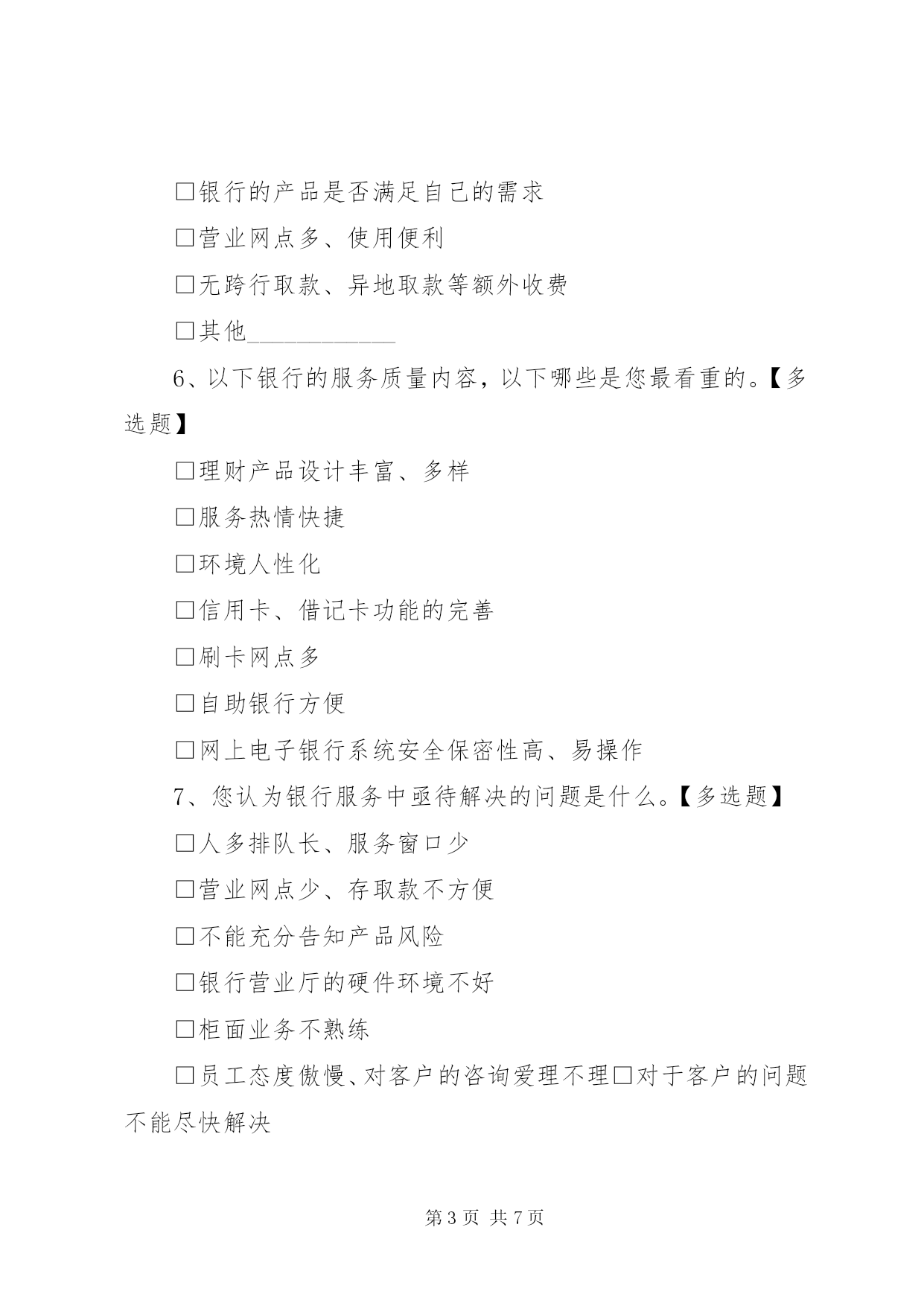 □银行的产品是否满足自己的需求

□营业网点多、使用便利

□无跨行取款、异地取款等额外收费

□其他____________

6、以下银行的服务质量内容，以下哪些是您最看重的。【多选题】

□理财产品设计丰富、多样

□服务热情快捷

□环境人性化

□信用卡、借记卡功能的完善

□刷卡网点多

□自助银行方便

□网上电子银行系统安全保密性高、易操作

7、您认为银行服务中亟待解决的问题是什么。【多选题】

□人多排队长、服务窗口少

□营业网点少、存取款不方便

□不能充分告知产品风险

□银行营业厅的硬件环境不好

□柜面业务不熟练

□员工态度傲慢、对客户的咨询爱理不理□对于客户的问题不能尽快解决

第 3 页 共 7 页